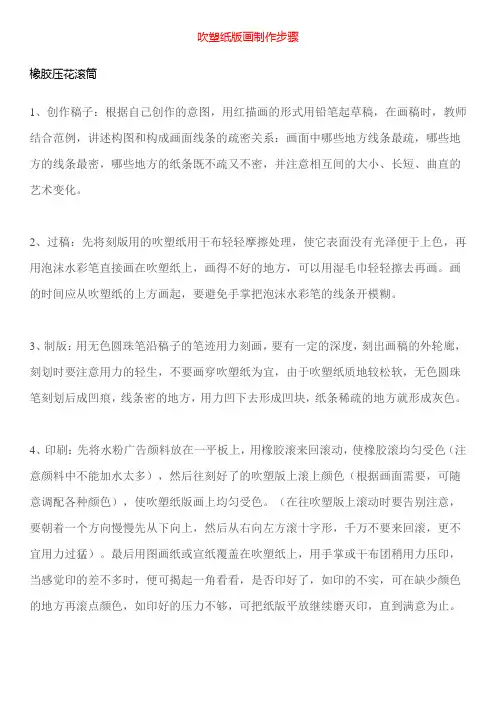 吹塑纸版画制作步骤

橡胶压花滚筒

1、创作稿子：根据自己创作的意图，用红描画的形式用铅笔起草稿，在画稿时，教师结合范例，讲述构图和构成画面线条的疏密关系：画面中哪些地方线条最疏，哪些地方的线条最密，哪些地方的纸条既不疏又不密，并注意相互间的大小、长短、曲直的艺术变化。

2、过稿：先将刻版用的吹塑纸用干布轻轻摩擦处理，使它表面没有光泽便于上色，再用泡沫水彩笔直接画在吹塑纸上，画得不好的地方，可以用湿毛巾轻轻擦去再画。画的时间应从吹塑纸的上方画起，要避免手掌把泡沫水彩笔的线条开模糊。

3、制版：用无色圆珠笔沿稿子的笔迹用力刻画，要有一定的深度，刻出画稿的外轮廓，刻划时要注意用力的轻生，不要画穿吹塑纸为宜，由于吹塑纸质地较松软，无色圆珠笔刻划后成凹痕，线条密的地方，用力凹下去形成凹块，纸条稀疏的地方就形成灰色。

4、印刷：先将水粉广告颜料放在一平板上，用橡胶滚来回滚动，使橡胶滚均匀受色（注意颜料中不能加水太多），然后往刻好了的吹塑版上滚上颜色（根据画面需要，可随意调配各种颜色），使吹塑纸版画上均匀受色。（在往吹塑版上滚动时要告别注意，要朝着一个方向慢慢先从下向上，然后从右向左方滚十字形，千万不要来回滚，更不宜用力过猛）。最后用图画纸或宣纸覆盖在吹塑纸上，用手掌或干布团稍用力压印，当感觉印的差不多时，便可揭起一角看看，是否印好了，如印的不实，可在缺少颜色的地方再滚点颜色，如印好的压力不够，可把纸版平放继续磨灭印，直到满意为止。